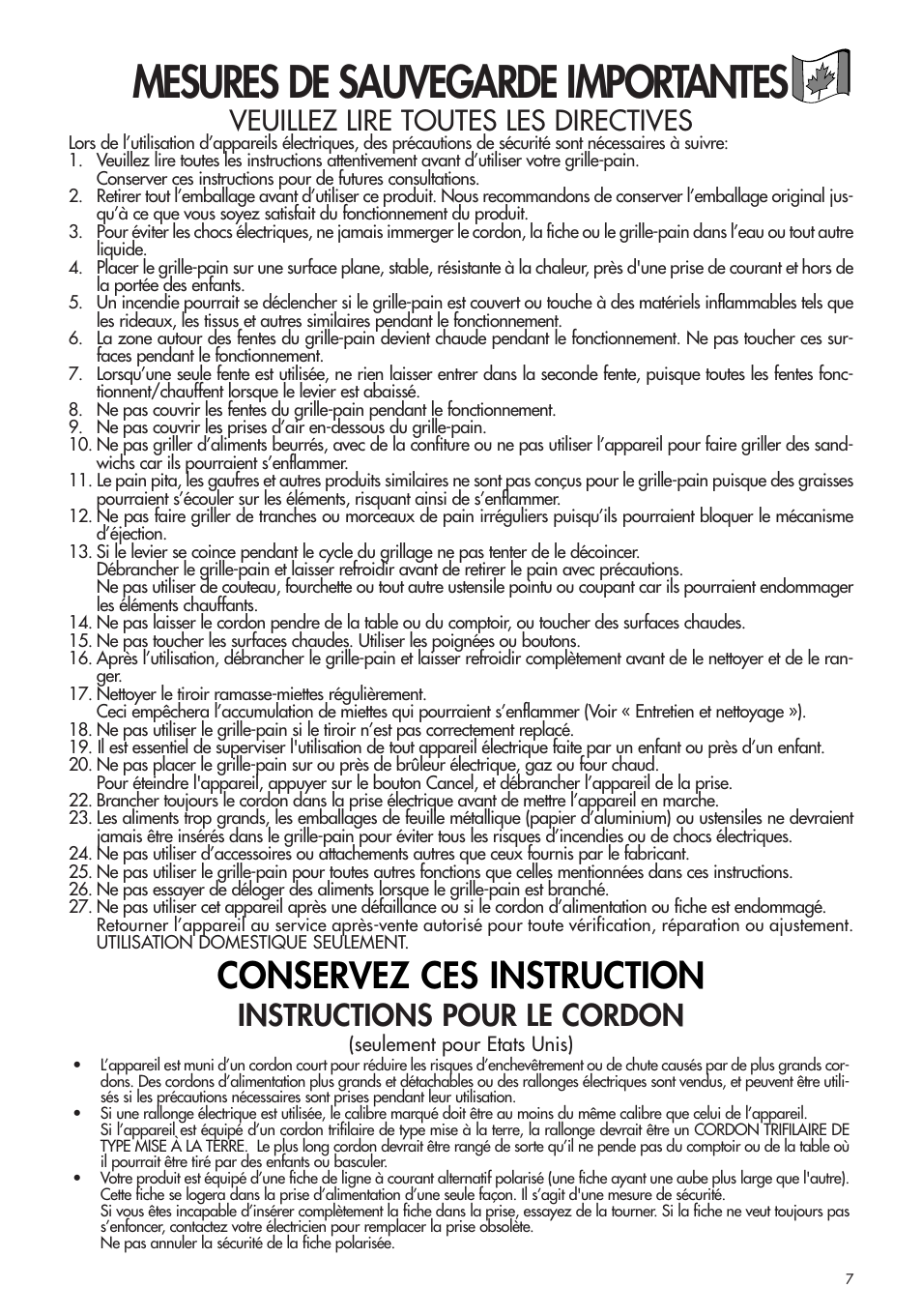 MESURES DE SAUVEGARDE IMPORTANTES

VEUILLEZ LIRE TOUTES LES DIRECTIVES

Lors de l'utilisation d'appareils électriques, des précautions de sécurité sont nécessaires à suivre:
1. Veuillez lire toutes les instructions attentivement avant d'utiliser votre grille-pain. Conserver ces instructions pour de futures consultations.
2. Retirer tout l'emballage avant d'utiliser ce produit. Nous recommandons de conserver l'emballage original jusqu'à ce que vous soyez satisfait du fonctionnement du produit.
3. Pour éviter les chocs électriques, ne jamais immerger le cordon, la fiche ou le grille-pain dans l'eau ou tout autre liquide.
4. Placer le grille-pain sur une surface plane, stable, résistante à la chaleur, près d'une prise de courant et hors de la portée des enfants.
5. Un incendie pourrait se déclencher si le grille-pain est couvert ou touche à des matériels inflammables tels que les rideaux, les tissus et autres similaires pendant le fonctionnement.
6. La zone autour des fentes du grille-pain devient chaude pendant le fonctionnement. Ne pas toucher ces surfaces pendant le fonctionnement.
7. Lorsqu'une seule fente est utilisée, ne rien laisser entrer dans la seconde fente, puisque toutes les fentes fonctionnent/chauffent lorsque le levier est abaissé.
8. Ne pas couvrir les fentes du grille-pain pendant le fonctionnement.
9. Ne pas couvrir les prises d'air en-dessous du grille-pain.
10. Ne pas griller d'aliments beurrés, avec de la confiture ou ne pas utiliser l'appareil pour faire griller des sandwichs car ils pourraient s'enflammer.
11. Le pain pita, les gaufres et autres produits similaires ne sont pas conçus pour le grille-pain puisque des graisses pourraient s'écouler sur les éléments, risquant ainsi de s'enflammer.
12. Ne pas faire griller de tranches ou morceaux de pain irréguliers puisqu'ils pourraient bloquer le mécanisme d'éjection.
13. Si le levier se coince pendant le cycle du grillage ne pas tenter de le décoincer. Débrancher le grille-pain et laisser refroidir avant de retirer le pain avec précautions. Ne pas utiliser de couteau, fourchette ou tout autre ustensile pointu ou coupant car ils pourraient endommager les éléments chauffants.
14. Ne pas laisser le cordon pendre de la table ou du comptoir, ou toucher des surfaces chaudes.
15. Ne pas toucher les surfaces chaudes. Utiliser les poignées ou boutons.
16. Après l'utilisation, débrancher le grille-pain et laisser refroidir complètement avant de le nettoyer et de le ranger.
17. Nettoyer le tiroir ramasse-miettes régulièrement. Ceci empêchera l'accumulation de miettes qui pourraient s'enflammer (Voir « Entretien et nettoyage »).
18. Ne pas utiliser le grille-pain si le tiroir n'est pas correctement replacé.
19. Il est essentiel de superviser l'utilisation de tout appareil électrique faite par un enfant ou près d'un enfant.
20. Ne pas placer le grille-pain sur ou près de brûleur électrique, gaz ou four chaud. Pour éteindre l'appareil, appuyer sur le bouton Cancel, et débrancher l'appareil de la prise.
22. Brancher toujours le cordon dans la prise électrique avant de mettre l'appareil en marche.
23. Les aliments trop grands, les emballages de feuille métallique (papier d'aluminium) ou ustensiles ne devraient jamais être insérés dans le grille-pain pour éviter tous les risques d'incendies ou de chocs électriques.
24. Ne pas utiliser d'accessoires ou attachements autres que ceux fournis par le fabricant.
25. Ne pas utiliser le grille-pain pour toutes autres fonctions que celles mentionnées dans ces instructions.
26. Ne pas essayer de déloger des aliments lorsque le grille-pain est branché.
27. Ne pas utiliser cet appareil après une défaillance ou si le cordon d'alimentation ou fiche est endommagé. Retourner l'appareil au service après-vente autorisé pour toute vérification, réparation ou ajustement. UTILISATION DOMESTIQUE SEULEMENT.

CONSERVEZ CES INSTRUCTION

INSTRUCTIONS POUR LE CORDON

(seulement pour Etats Unis)

• L'appareil est muni d'un cordon court pour réduire les risques d'enchevêtrement ou de chute causés par de plus grands cordons. Des cordons d'alimentation plus grands et détachables ou des rallonges électriques sont vendus, et peuvent être utilisés si les précautions nécessaires sont prises pendant leur utilisation.
• Si une rallonge électrique est utilisée, le calibre marqué doit être au moins du même calibre que celui de l'appareil. Si l'appareil est équipé d'un cordon trifilaire de type mise à la terre, la rallonge devrait être un CORDON TRIFILAIRE DE TYPE MISE À LA TERRE. Le plus long cordon devrait être rangé de sorte qu'il ne pende pas du comptoir ou de la table où il pourrait être tiré par des enfants ou basculer.
• Votre produit est équipé d'une fiche de ligne à courant alternatif polarisé (une fiche ayant une aube plus large que l'autre). Cette fiche se logera dans la prise d'alimentation d'une seule façon. Il s'agit d'une mesure de sécurité. Si vous êtes incapable d'insérer complètement la fiche dans la prise, essayez de la tourner. Si la fiche ne veut toujours pas s'enfoncer, contactez votre électricien pour remplacer la prise obsolète. Ne pas annuler la sécurité de la fiche polarisée.

7